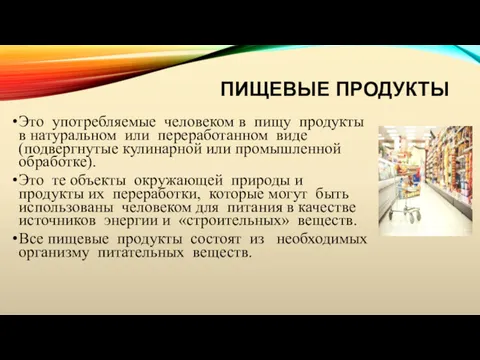 ПИЩЕВЫЕ ПРОДУКТЫ

•Это употребляемые человеком в пищу продукты в натуральном или переработанном виде (подвергнутые кулинарной или промышленной обработке).

•Это те объекты окружающей природы и продукты их переработки, которые могут быть использованы человеком для питания в качестве источников энергии и «строительных» веществ.

•Все пищевые продукты состоят из необходимых организму питательных веществ.